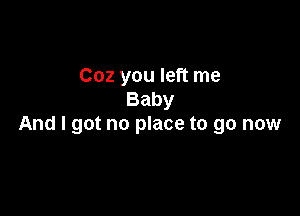 Coz you left me
Baby
And I got no place to go now